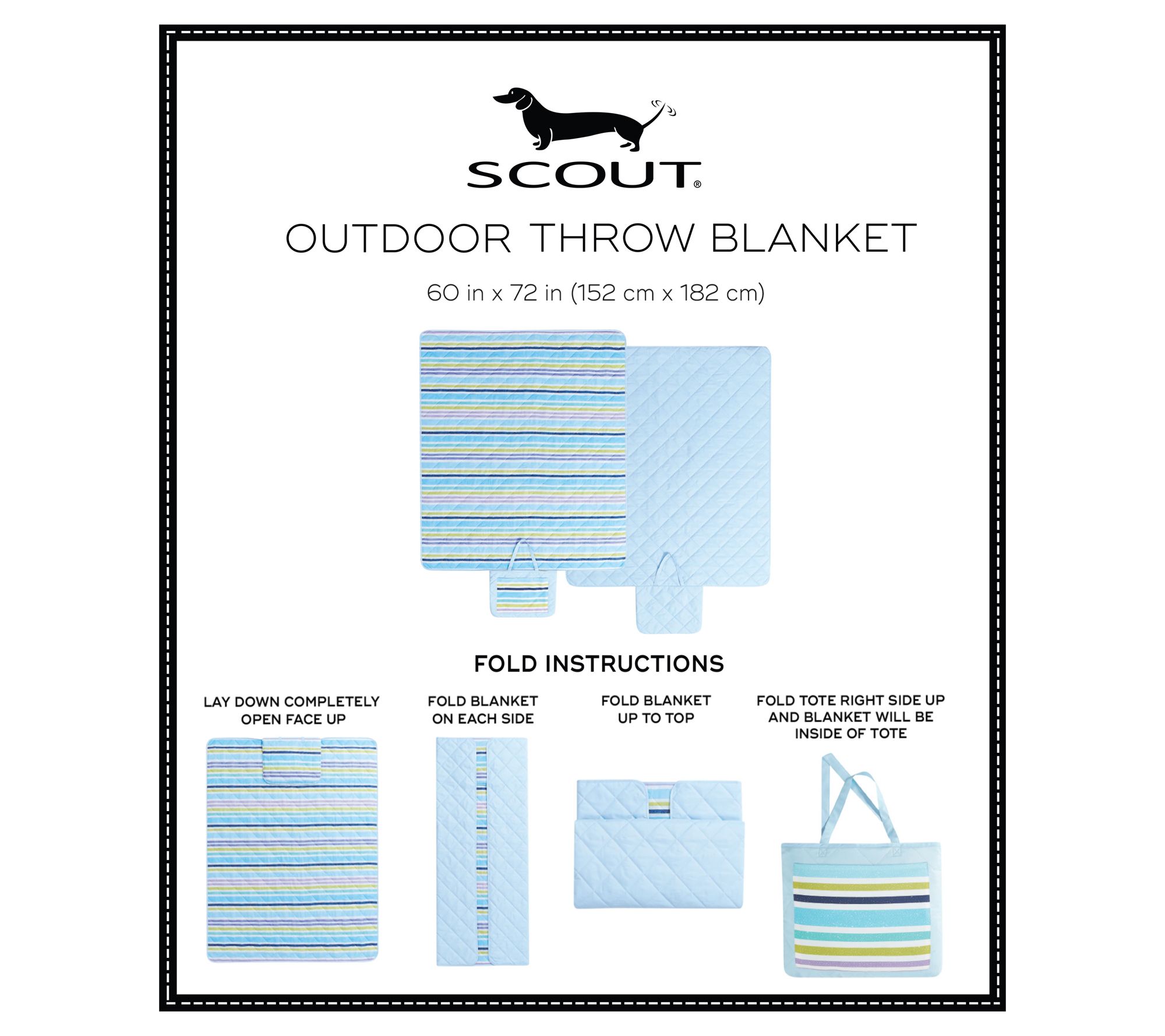 SCOUT®

OUTDOOR THROW BLANKET

60 in x 72 in (152 cm x 182 cm)

FOLD INSTRUCTIONS

LAY DOWN COMPLETELY OPEN FACE UP

FOLD BLANKET ON EACH SIDE

FOLD BLANKET UP TO TOP

FOLD TOTE RIGHT SIDE UP AND BLANKET WILL BE INSIDE OF TOTE